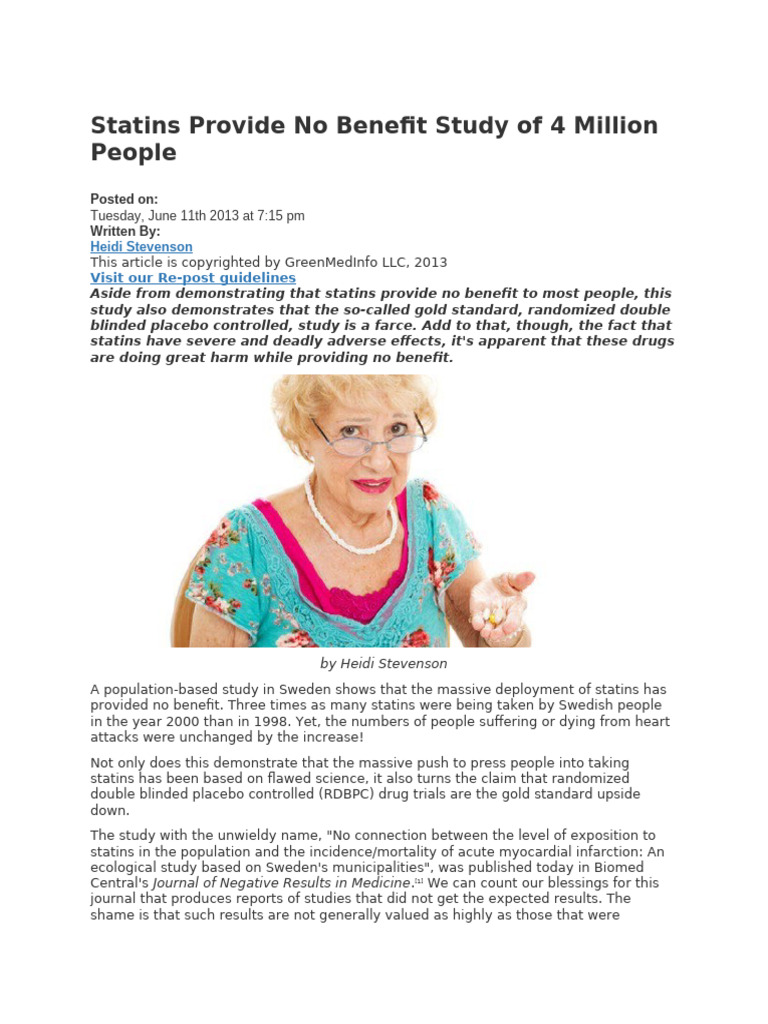 Statins Provide No Benefit Study of 4 Million People

Posted on:
Tuesday, June 11th 2013 at 7:15 pm
Written By:
Heidi Stevenson
This article is copyrighted by GreenMedInfo LLC, 2013
Visit our Re-post guidelines
Aside from demonstrating that statins provide no benefit to most people, this study also demonstrates that the so-called gold standard, randomized double blinded placebo controlled, study is a farce. Add to that, though, the fact that statins have severe and deadly adverse effects, it's apparent that these drugs are doing great harm while providing no benefit.

by Heidi Stevenson

A population-based study in Sweden shows that the massive deployment of statins has provided no benefit. Three times as many statins were being taken by Swedish people in the year 2000 than in 1998. Yet, the numbers of people suffering or dying from heart attacks were unchanged by the increase!

Not only does this demonstrate that the massive push to press people into taking statins has been based on flawed science, it also turns the claim that randomized double blinded placebo controlled (RDBPC) drug trials are the gold standard upside down.

The study with the unwieldy name, "No connection between the level of exposition to statins in the population and the incidence/mortality of acute myocardial infarction: An ecological study based on Sweden's municipalities", was published today in Biomed Central's Journal of Negative Results in Medicine.[1] We can count our blessings for this journal that produces reports of studies that did not get the expected results. The shame is that such results are not generally valued as highly as those that were